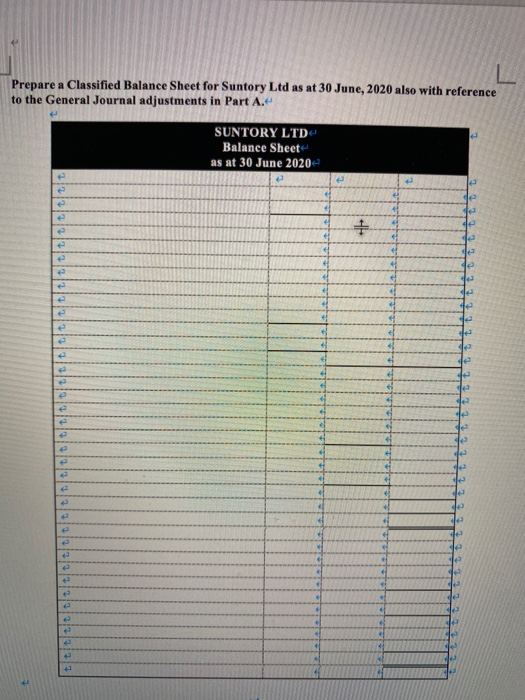 Prepare a Classified Balance Sheet for Suntory Ltd as at 30 June, 2020 also with reference to the General Journal adjustments in Part A.

SUNTORY LTD
Balance Sheet
as at 30 June 2020